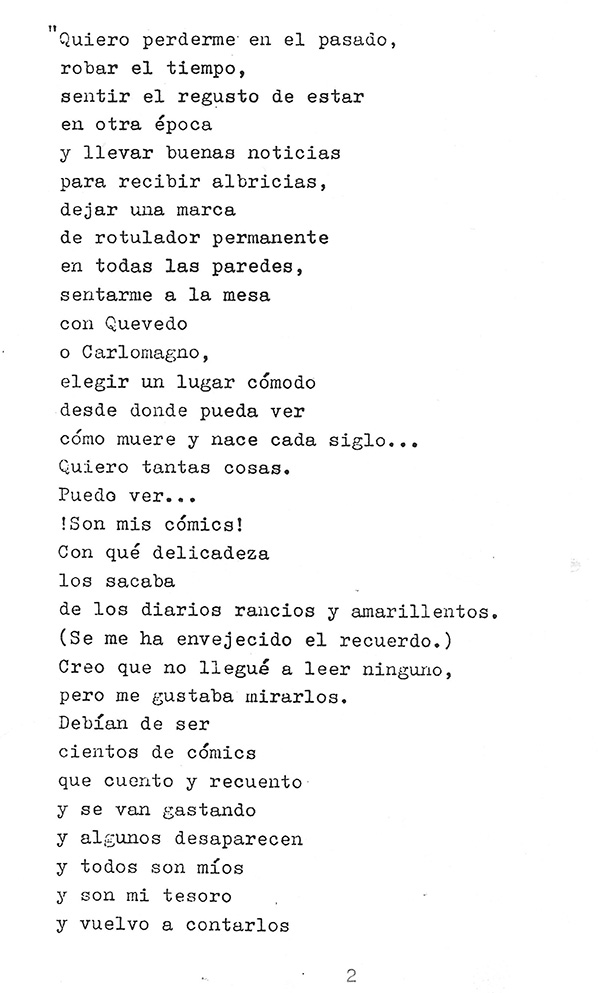 "Quiero perderme en el pasado,
robar el tiempo,
sentir el regusto de estar
en otra época
y llevar buenas noticias
para recibir albricias,
dejar una marca
de rotulador permanente
en todas las paredes,
sentarme a la mesa
con Quevedo
o Carlomagno,
elegir un lugar cómodo
desde donde pueda ver
cómo muere y nace cada siglo...
Quiero tantas cosas.
Puedo ver...
!Son mis cómics!
Con qué delicadeza
los sacaba
de los diarios rancios y amarillentos.
(Se me ha envejecido el recuerdo.)
Creo que no llegué a leer ninguno,
pero me gustaba mirarlos.
Debían de ser
cientos de cómics
que cuento y recuento
y se van gastando
y algunos desaparecen
y todos son míos
y son mi tesoro
y vuelvo a contarlos

2